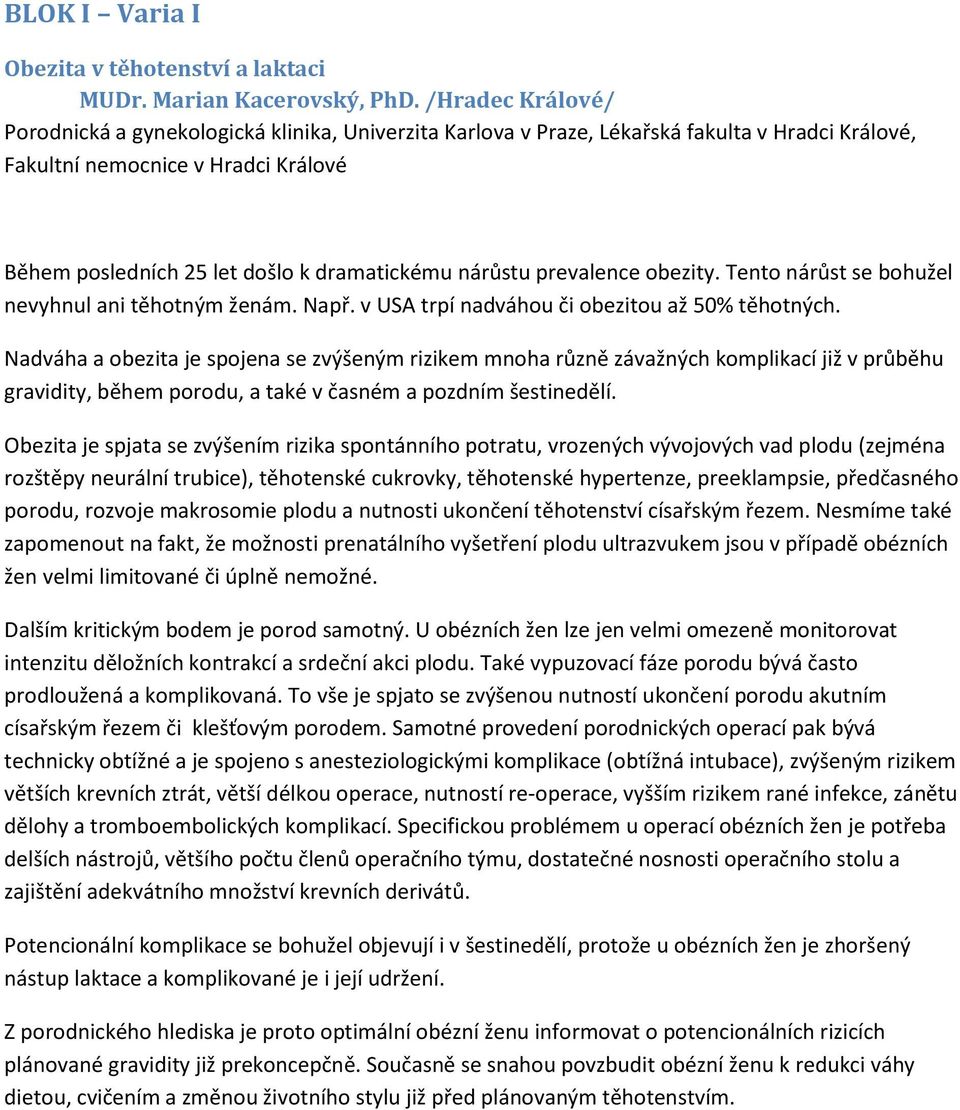 BLOK I – Varia I

Obezita v těhotenství a laktaci

MUDr. Marian Kacerovský, PhD. /Hradec Králové/

Porodnická a gynekologická klinika, Univerzita Karlova v Praze, Lékařská fakulta v Hradci Králové, Fakultní nemocnice v Hradci Králové

Během posledních 25 let došlo k dramatickému nárůstu prevalence obezity. Tento nárůst se bohužel nevyhnul ani těhotným ženám. Např. v USA trpí nadváhou či obezitou až 50% těhotných.

Nadváha a obezita je spojena se zvýšeným rizikem mnoha různě závažných komplikací již v průběhu gravidity, během porodu, a také v časném a pozdním šestinedělí.

Obezita je spjata se zvýšením rizika spontánního potratu, vrozených vývojových vad plodu (zejména rozštěpy neurální trubice), těhotenské cukrovky, těhotenské hypertenze, preeklampsie, předčasného porodu, rozvoje makrosomie plodu a nutnosti ukončení těhotenství císařským řezem. Nesmíme také zapomenout na fakt, že možnosti prenatálního vyšetření plodu ultrazvukem jsou v případě obézních žen velmi limitované či úplně nemožné.

Dalším kritickým bodem je porod samotný. U obézních žen lze jen velmi omezeně monitorovat intenzitu děložních kontrakcí a srdeční akci plodu. Také vypuzovací fáze porodu bývá často prodloužená a komplikovaná. To vše je spjato se zvýšenou nutností ukončení porodu akutním císařským řezem či klešťovým porodem. Samotné provedení porodnických operací pak bývá technicky obtížné a je spojeno s anesteziologickými komplikace (obtížná intubace), zvýšeným rizikem větších krevních ztrát, větší délkou operace, nutností re-operace, vyšším rizikem rané infekce, zánětu dělohy a tromboembolických komplikací. Specifickou problémem u operací obézních žen je potřeba delších nástrojů, většího počtu členů operačního týmu, dostatečné nosnosti operačního stolu a zajištění adekvátního množství krevních derivátů.

Potencionální komplikace se bohužel objevují i v šestinedělí, protože u obézních žen je zhoršený nástup laktace a komplikované je i její udržení.

Z porodnického hlediska je proto optimální obézní ženu informovat o potencionálních rizicích plánované gravidity již prekoncepčně. Současně se snahou povzbudit obézní ženu k redukci váhy dietou, cvičením a změnou životního stylu již před plánovaným těhotenstvím.